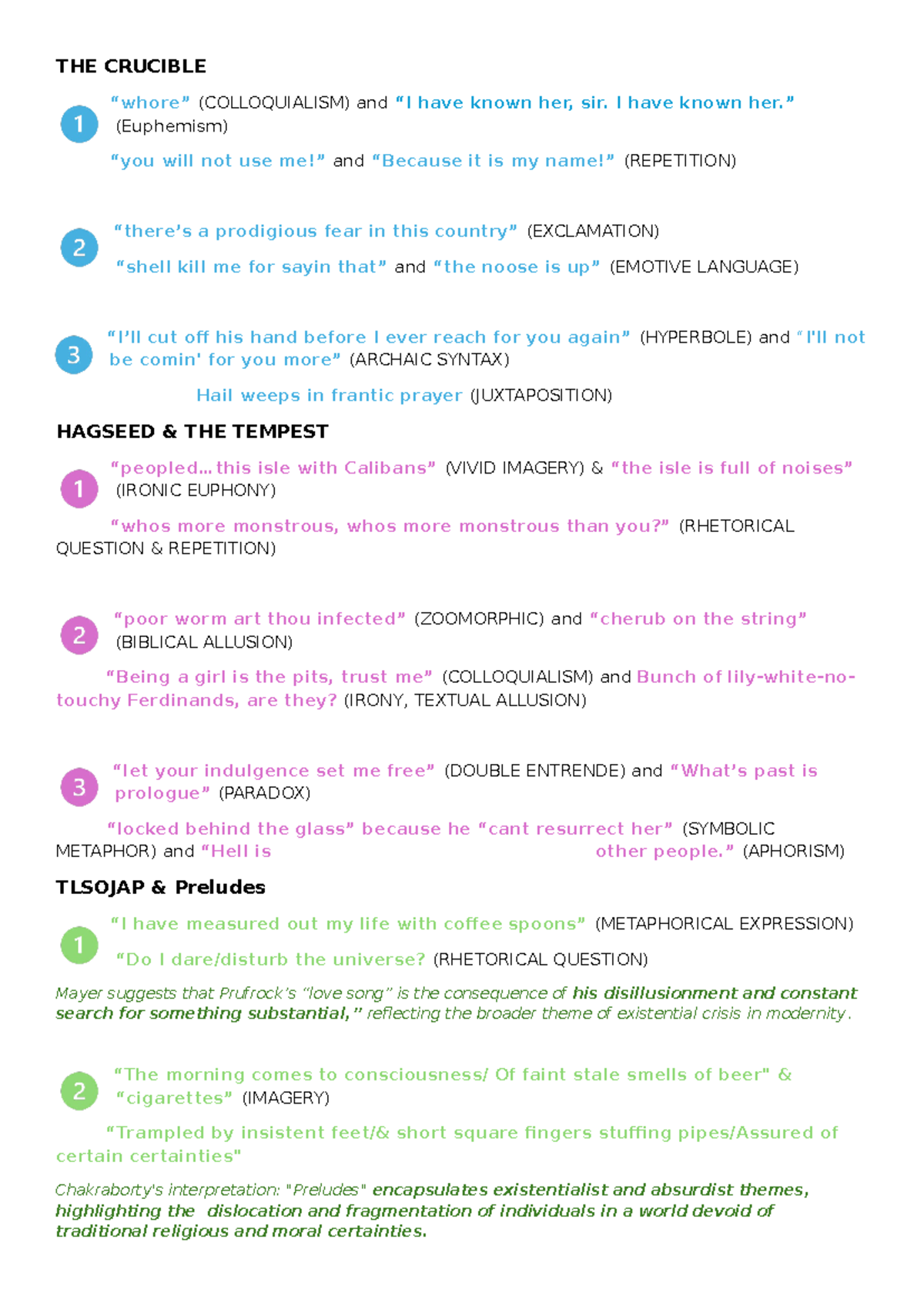 THE CRUCIBLE

1 "whore" (COLLOQUIALISM) and "I have known her, sir. I have known her." (Euphemism)

"you will not use me!" and "Because it is my name!" (REPETITION)

2 "there's a prodigious fear in this country" (EXCLAMATION)

"shell kill me for sayin that" and "the noose is up" (EMOTIVE LANGUAGE)

3 "I'll cut off his hand before I ever reach for you again" (HYPERBOLE) and "I'll not be comin' for you more" (ARCHAIC SYNTAX)

Hail weeps in frantic prayer (JUXTAPOSITION)

HAGSEED & THE TEMPEST

1 "peopled... this isle with Calibans" (VIVID IMAGERY) & "the isle is full of noises" (IRONIC EUPHONY)

"whos more monstrous, whos more monstrous than you?" (RHETORICAL QUESTION & REPETITION)

2 "poor worm art thou infected" (ZOOMORPHIC) and "cherub on the string" (BIBLICAL ALLUSION)

"Being a girl is the pits, trust me" (COLLOQUIALISM) and Bunch of lily-white-no-touchy Ferdinands, are they? (IRONY, TEXTUAL ALLUSION)

3 "let your indulgence set me free" (DOUBLE ENTRENDE) and "What's past is prologue" (PARADOX)

"locked behind the glass" because he "cant resurrect her" (SYMBOLIC METAPHOR) and "Hell is other people." (APHORISM)

TLSOJAP & Preludes

1 "I have measured out my life with coffee spoons" (METAPHORICAL EXPRESSION)

"Do I dare/disturb the universe? (RHETORICAL QUESTION)

Mayer suggests that Prufrock's "love song" is the consequence of his disillusionment and constant search for something substantial," reflecting the broader theme of existential crisis in modernity.

2 "The morning comes to consciousness/ Of faint stale smells of beer" & "cigarettes" (IMAGERY)

"Trampled by insistent feet/& short square fingers stuffing pipes/Assured of certain certainties"

Chakraborty's interpretation: "Preludes" encapsulates existentialist and absurdist themes, highlighting the dislocation and fragmentation of individuals in a world devoid of traditional religious and moral certainties.